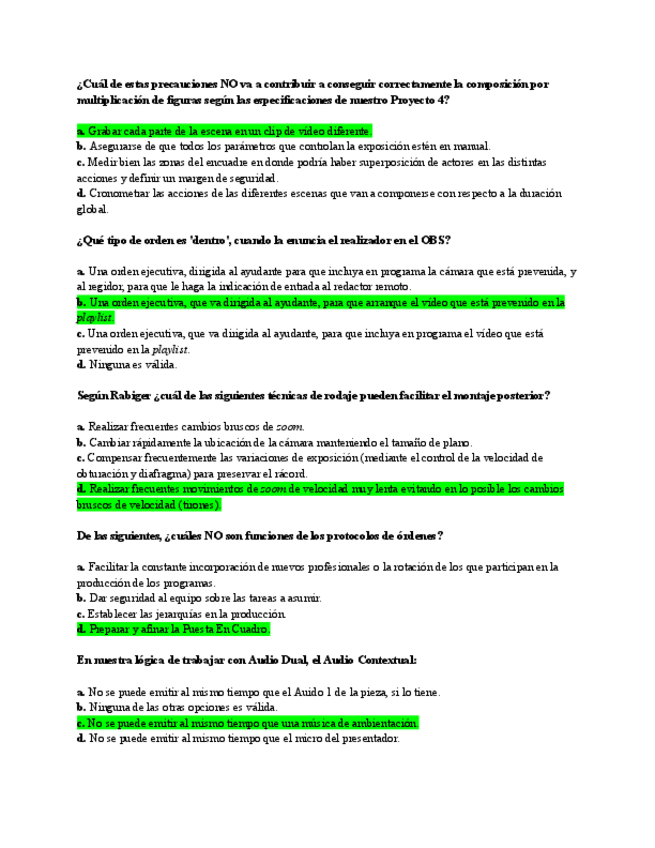 ¿Cuál de estas precauciones NO va a contribuir a conseguir correctamente la composición por multiplicación de figuras según las especificaciones de nuestro Proyecto 4?

a. Grabar cada parte de la escena en un clip de vídeo diferente.
b. Asegurarse de que todos los parámetros que controlan la exposición estén en manual.
c. Medir bien las zonas del encuadre en donde podría haber superposición de actores en las distintas acciones y definir un margen de seguridad.
d. Cronometrar las acciones de las diferentes escenas que van a componerse con respecto a la duración global.

¿Qué tipo de orden es 'dentro', cuando la enuncia el realizador en el OBS?

a. Una orden ejecutiva, dirigida al ayudante para que incluya en programa la cámara que está prevenida, y al regidor, para que le haga la indicación de entrada al redactor remoto.
b. Una orden ejecutiva, que va dirigida al ayudante, para que arranque el vídeo que está prevenido en la playlist.
c. Una orden ejecutiva, que va dirigida al ayudante, para que incluya en programa el vídeo que está prevenido en la playlist.
d. Ninguna es válida.

Según Rabiger ¿cuál de las siguientes técnicas de rodaje pueden facilitar el montaje posterior?

a. Realizar frecuentes cambios bruscos de zoom.
b. Cambiar rápidamente la ubicación de la cámara manteniendo el tamaño de plano.
c. Compensar frecuentemente las variaciones de exposición (mediante el control de la velocidad de obturación y diafragma) para preservar el rácord.
d. Realizar frecuentes movimientos de zoom de velocidad muy lenta evitando en lo posible los cambios bruscos de velocidad (tirones).

De las siguientes, ¿cuáles NO son funciones de los protocolos de órdenes?

a. Facilitar la constante incorporación de nuevos profesionales o la rotación de los que participan en la producción de los programas.
b. Dar seguridad al equipo sobre las tareas a asumir.
c. Establecer las jerarquías en la producción.
d. Preparar y afinar la Puesta En Cuadro.

En nuestra lógica de trabajar con Audio Dual, el Audio Contextual:

a. No se puede emitir al mismo tiempo que el Auido 1 de la pieza, si lo tiene.
b. Ninguna de las otras opciones es válida.
c. No se puede emitir al mismo tiempo que una música de ambientación.
d. No se puede emitir al mismo tiempo que el micro del presentador.